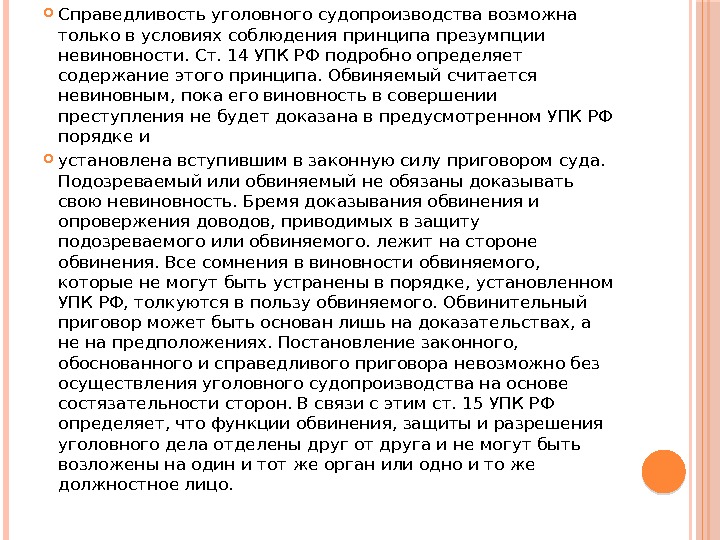 Справедливость уголовного судопроизводства возможна только в условиях соблюдения принципа презумпции невиновности. Ст. 14 УПК РФ подробно определяет содержание этого принципа. Обвиняемый считается невиновным, пока его виновность в совершении преступления не будет доказана в предусмотренном УПК РФ порядке и

установлена вступившим в законную силу приговором суда. Подозреваемый или обвиняемый не обязаны доказывать свою невиновность. Бремя доказывания обвинения и опровержения доводов, приводимых в защиту подозреваемого или обвиняемого. лежит на стороне обвинения. Все сомнения в виновности обвиняемого, которые не могут быть устранены в порядке, установленном УПК РФ, толкуются в пользу обвиняемого. Обвинительный приговор может быть основан лишь на доказательствах, а не на предположениях. Постановление законного, обоснованного и справедливого приговора невозможно без осуществления уголовного судопроизводства на основе состязательности сторон. В связи с этим ст. 15 УПК РФ определяет, что функции обвинения, защиты и разрешения уголовного дела отделены друг от друга и не могут быть возложены на один и тот же орган или одно и то же должностное лицо.